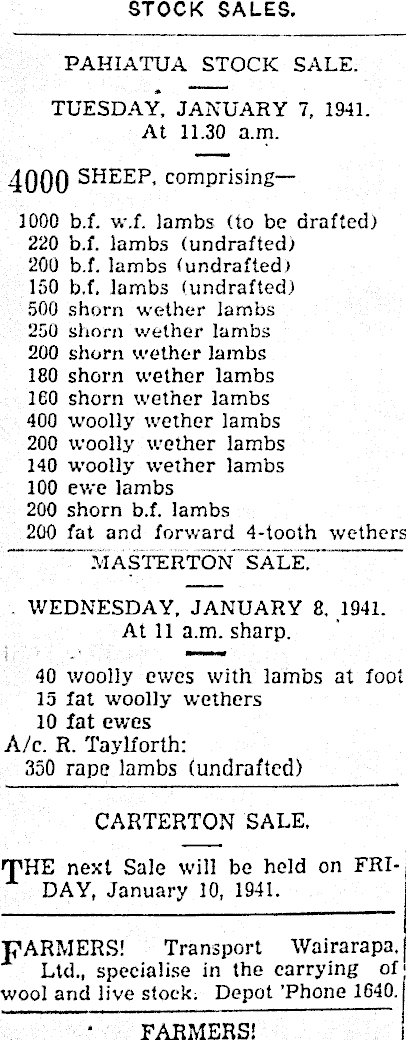 STOCK SALES.

PAHIATUA STOCK SALE.

TUESDAY, JANUARY 7, 1941.
At 11.30 a.m.

4000 SHEEP, comprising—

1000 b.f. w.f. lambs (to be drafted)
220 b.f. lambs (undrafted)
200 b.f. lambs (undrafted)
150 b.f. lambs (undrafted)
500 shorn wether lambs
250 shorn wether lambs
200 shorn wether lambs
180 shorn wether lambs
160 shorn wether lambs
400 woolly wether lambs
200 woolly wether lambs
140 woolly wether lambs
100 ewe lambs
200 shorn b.f. lambs
200 fat and forward 4-tooth wethers

MASTERTON SALE.

WEDNESDAY, JANUARY 8, 1941.
At 11 a.m. sharp.

40 woolly ewes with lambs at foot
15 fat woolly wethers
10 fat ewes
A/c. R. Taylforth:
350 rape lambs (undrafted)

CARTERTON SALE.

THE next Sale will be held on FRIDAY, January 10, 1941.

FARMERS! Transport Wairarapa, Ltd., specialise in the carrying of wool and live stock. Depot 'Phone 1640.

FARMERS!